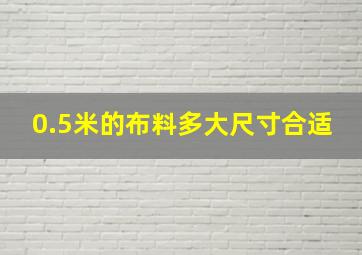 0.5米的布料多大尺寸合适